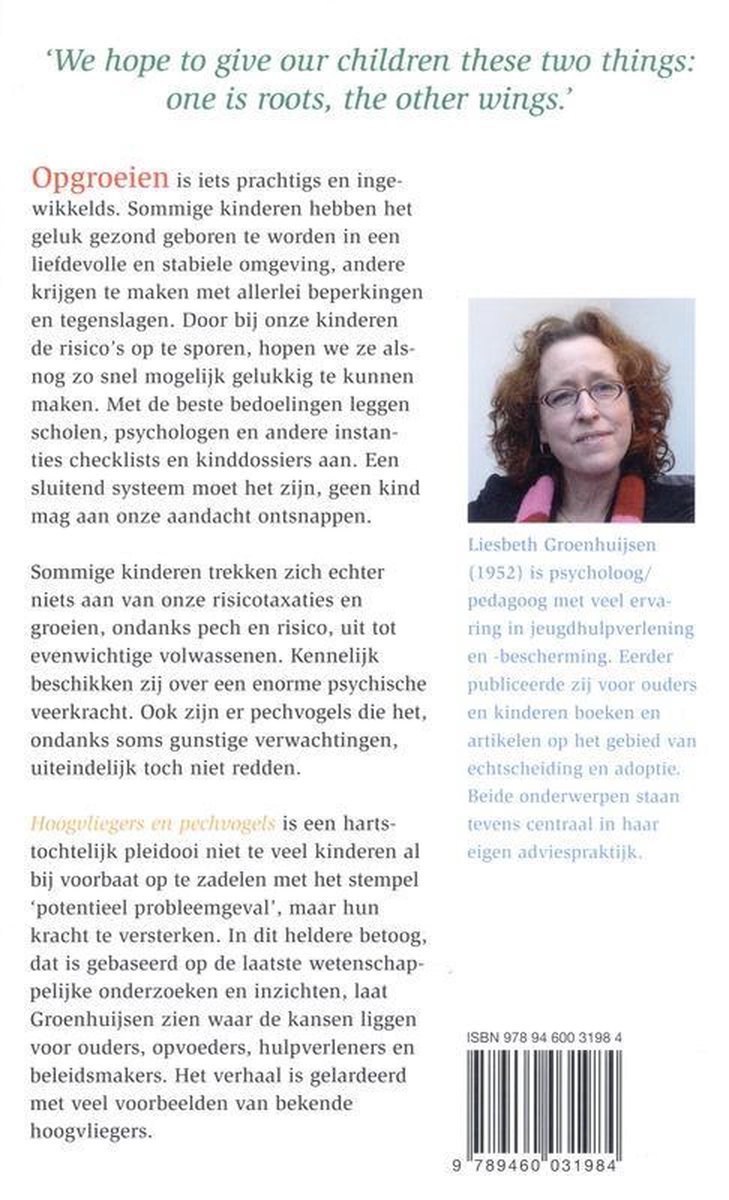 'We hope to give our children these two things: one is roots, the other wings.'

Opgroeien is iets prachtigs en ingewikkelds. Sommige kinderen hebben het geluk gezond geboren te worden in een liefdevolle en stabiele omgeving, andere krijgen te maken met allerlei beperkingen en tegenslagen. Door bij onze kinderen de risico's op te sporen, hopen we ze alsnog zo snel mogelijk gelukkig te kunnen maken. Met de beste bedoelingen leggen scholen, psychologen en andere instanties checklists en kinddossiers aan. Een sluitend systeem moet het zijn, geen kind mag aan onze aandacht ontsnappen.

Sommige kinderen trekken zich echter niets aan van onze risicotaxaties en groeien, ondanks pech en risico, uit tot evenwichtige volwassenen. Kennelijk beschikken zij over een enorme psychische veerkracht. Ook zijn er pechvogels die het, ondanks soms gunstige verwachtingen, uiteindelijk toch niet redden.

Hoogvliegers en pechvogels is een hartstochtelijk pleidooi niet te veel kinderen al bij voorbaat op te zadelen met het stempel 'potentieel probleemgeval', maar hun kracht te versterken. In dit heldere betoog, dat is gebaseerd op de laatste wetenschappelijke onderzoeken en inzichten, laat Groenhuijsen zien waar de kansen liggen voor ouders, opvoeders, hulpverleners en beleidsmakers. Het verhaal is gelardeerd met veel voorbeelden van bekende hoogvliegers.

Liesbeth Groenhuijsen (1952) is psycholoog/pedagoog met veel ervaring in jeugdhulpverlening en -bescherming. Eerder publiceerde zij voor ouders en kinderen boeken en artikelen op het gebied van echtscheiding en adoptie. Beide onderwerpen staan tevens centraal in haar eigen adviespraktijk.

ISBN 978 94 600 3198 4

9 789460 031984